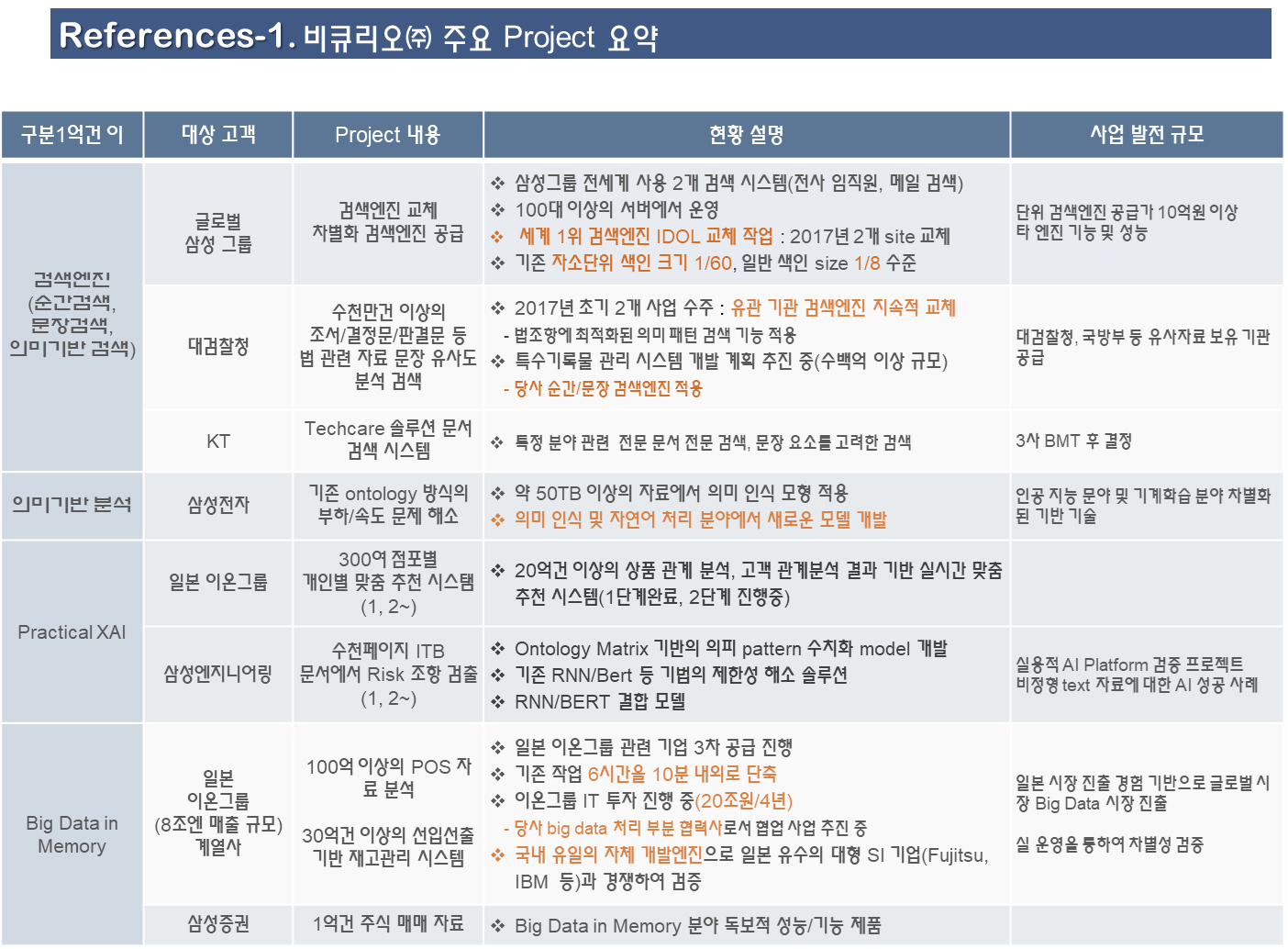 References-1. 비큐리오㈜ 주요 Project 요약

| 구분1억건 이 | 대상 고객 | Project 내용 | 현황 설명 | 사업 발전 규모 |
|---|---|---|---|---|
| 검색엔진 (순간검색, 문장검색, 의미기반 검색) | 글로벌 삼성 그룹 | 검색엔진 교체 차별화 검색엔진 공급 | ❖ 삼성그룹 전세계 사용 2개 검색 시스템(전사 임직원, 메일 검색) ❖ 100대 이상의 서버에서 운영 ❖ 세계 1위 검색엔진 IDOL 교체 작업 : 2017년 2개 site 교체 ❖ 기존 자소단위 색인 크기 1/60, 일반 색인 size 1/8 수준 | 단위 검색엔진 공급가 10억원 이상 타 엔진 기능 및 성능 |
| | 대검찰청 | 수천만건 이상의 조서/결정문/판결문 등 법 관련 자료 문장 유사도 분석 검색 | ❖ 2017년 초기 2개 사업 수주 : 유관 기관 검색엔진 지속적 교체 - 법조항에 최적화된 의미 패턴 검색 기능 적용 ❖ 특수기록물 관리 시스템 개발 계획 추진 중(수백억 이상 규모) - 당사 순간/문장 검색엔진 적용 | 대검찰청, 국방부 등 유사자료 보유 기관 공급 |
| | KT | Techcare 솔루션 문서 검색 시스템 | ❖ 특정 분야 관련 전문 문서 전문 검색, 문장 요소를 고려한 검색 | 3사 BMT 후 결정 |
| 의미기반 분석 | 삼성전자 | 기존 ontology 방식의 부하/속도 문제 해소 | ❖ 약 50TB 이상의 자료에서 의미 인식 모형 적용 ❖ 의미 인식 및 자연어 처리 분야에서 새로운 모델 개발 | 인공 지능 분야 및 기계학습 분야 차별화 된 기반 기술 |
| Practical XAI | 일본 이온그룹 | 300여 점포별 개인별 맞춤 추천 시스템 (1, 2~) | ❖ 20억건 이상의 상품 관계 분석, 고객 관계분석 결과 기반 실시간 맞춤 추천 시스템(1단계완료, 2단계 진행중) | |
| | 삼성엔지니어링 | 수천페이지 ITB 문서에서 Risk 조항 검출 (1, 2~) | ❖ Ontology Matrix 기반의 의미 pattern 수치화 model 개발 ❖ 기존 RNN/Bert 등 기법의 제한성 해소 솔루션 ❖ RNN/BERT 결합 모델 | 실용적 AI Platform 검증 프로젝트 비정형 text 자료에 대한 AI 성공 사례 |
| Big Data in Memory | 일본 이온그룹 (8조엔 매출 규모) 계열사 | 100억 이상의 POS 자료 분석 30억건 이상의 선입선출 기반 재고관리 시스템 | ❖ 일본 이온그룹 관련 기업 3차 공급 진행 ❖ 기존 작업 6시간을 10분 내외로 단축 ❖ 이온그룹 IT 투자 진행 중(20조원/4년) - 당사 big data 처리 부분 협력사로서 협업 사업 추진 중 ❖ 국내 유일의 자체 개발엔진으로 일본 유수의 대형 SI 기업(Fujitsu, IBM 등)과 경쟁하여 검증 | 일본 시장 진출 경험 기반으로 글로벌 시장 Big Data 시장 진출 실 운영을 통하여 차별성 검증 |
| | 삼성증권 | 1억건 주식 매매 자료 | ❖ Big Data in Memory 분야 독보적 성능/기능 제품 | |